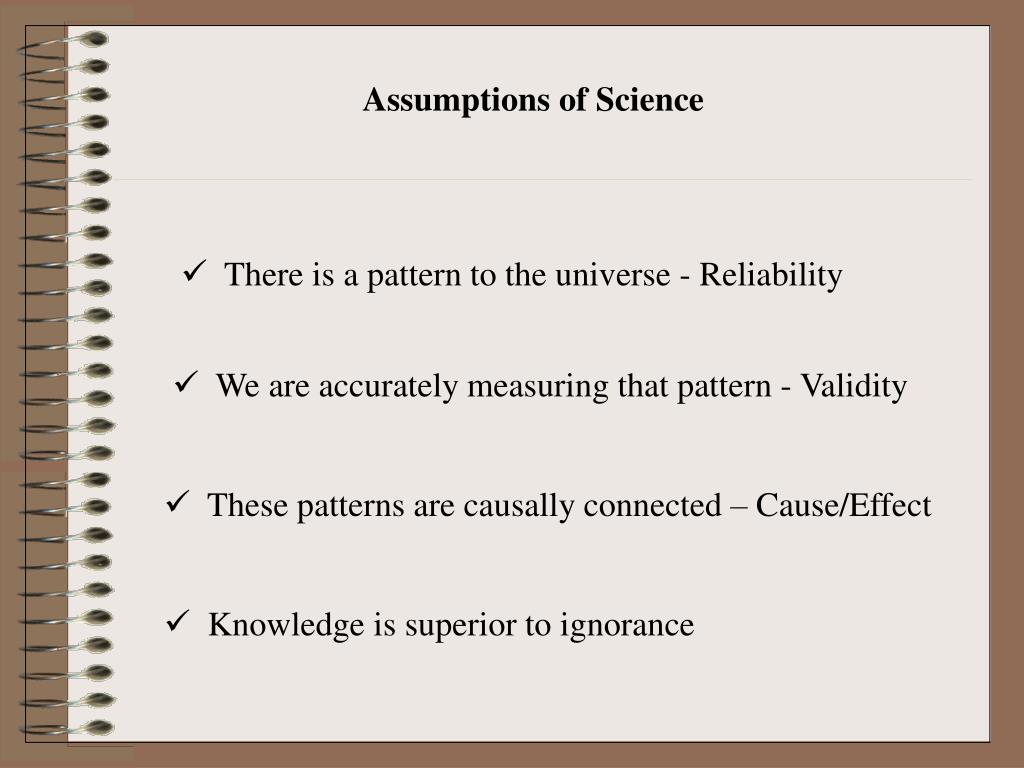 Assumptions of Science

✓ There is a pattern to the universe - Reliability

✓ We are accurately measuring that pattern - Validity

✓ These patterns are causally connected – Cause/Effect

✓ Knowledge is superior to ignorance